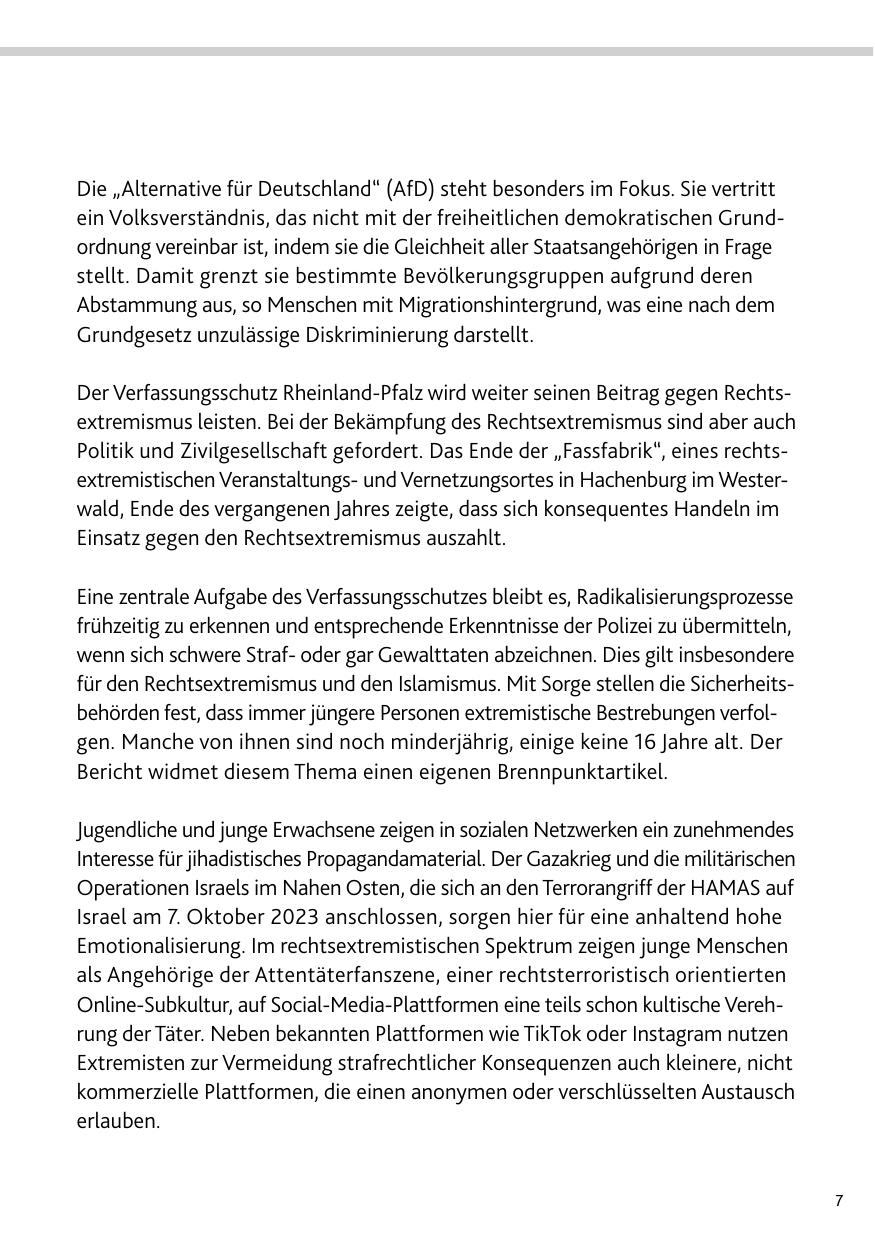 Die „Alternative für Deutschland“ (AfD) steht besonders im Fokus. Sie vertritt ein Volksverständnis, das nicht mit der freiheitlichen demokratischen Grundordnung vereinbar ist, indem sie die Gleichheit aller Staatsangehörigen in Frage stellt. Damit grenzt sie bestimmte Bevölkerungsgruppen aufgrund deren Abstammung aus, so Menschen mit Migrationshintergrund, was eine nach dem Grundgesetz unzulässige Diskriminierung darstellt.

Der Verfassungsschutz Rheinland-Pfalz wird weiter seinen Beitrag gegen Rechtsextremismus leisten. Bei der Bekämpfung des Rechtsextremismus sind aber auch Politik und Zivilgesellschaft gefordert. Das Ende der „Fassfabrik“, eines rechtsextremistischen Veranstaltungs- und Vernetzungsortes in Hachenburg im Westerwald, Ende des vergangenen Jahres zeigte, dass sich konsequentes Handeln im Einsatz gegen den Rechtsextremismus auszahlt.

Eine zentrale Aufgabe des Verfassungsschutzes bleibt es, Radikalisierungsprozesse frühzeitig zu erkennen und entsprechende Erkenntnisse der Polizei zu übermitteln, wenn sich schwere Straf- oder gar Gewalttaten abzeichnen. Dies gilt insbesondere für den Rechtsextremismus und den Islamismus. Mit Sorge stellen die Sicherheitsbehörden fest, dass immer jüngere Personen extremistische Bestrebungen verfolgen. Manche von ihnen sind noch minderjährig, einige keine 16 Jahre alt. Der Bericht widmet diesem Thema einen eigenen Brennpunktartikel.

Jugendliche und junge Erwachsene zeigen in sozialen Netzwerken ein zunehmendes Interesse für jihadistisches Propagandamaterial. Der Gazakrieg und die militärischen Operationen Israels im Nahen Osten, die sich an den Terrorangriff der HAMAS auf Israel am 7. Oktober 2023 anschlossen, sorgen hier für eine anhaltend hohe Emotionalisierung. Im rechtsextremistischen Spektrum zeigen junge Menschen als Angehörige der Attentäterfanszene, einer rechtsterroristisch orientierten Online-Subkultur, auf Social-Media-Plattformen eine teils schon kultische Verehrung der Täter. Neben bekannten Plattformen wie TikTok oder Instagram nutzen Extremisten zur Vermeidung strafrechtlicher Konsequenzen auch kleinere, nicht kommerzielle Plattformen, die einen anonymen oder verschlüsselten Austausch erlauben.

7